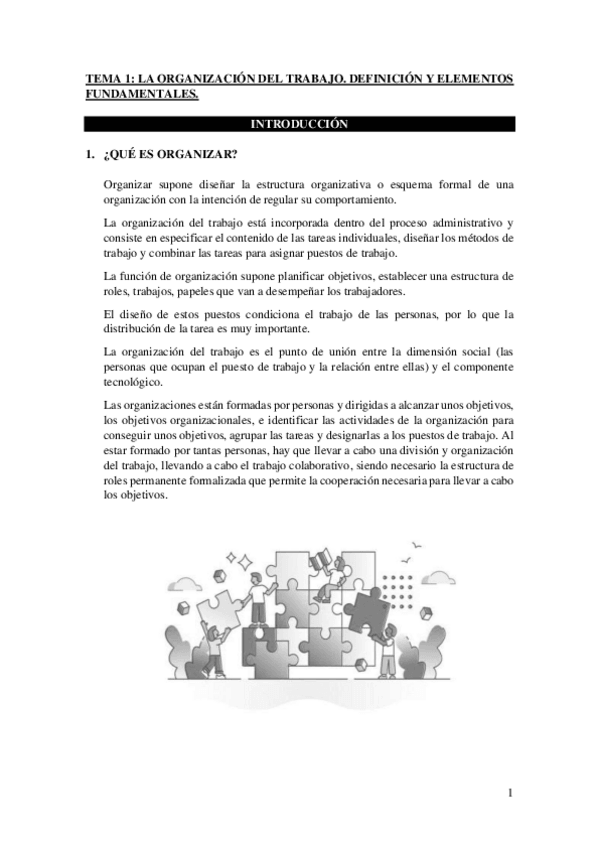 TEMA 1: LA ORGANIZACIÓN DEL TRABAJO. DEFINICIÓN Y ELEMENTOS FUNDAMENTALES.

INTRODUCCIÓN

1. ¿QUÉ ES ORGANIZAR?

Organizar supone diseñar la estructura organizativa o esquema formal de una organización con la intención de regular su comportamiento.

La organización del trabajo está incorporada dentro del proceso administrativo y consiste en especificar el contenido de las tareas individuales, diseñar los métodos de trabajo y combinar las tareas para asignar puestos de trabajo.

La función de organización supone planificar objetivos, establecer una estructura de roles, trabajos, papeles que van a desempeñar los trabajadores.

El diseño de estos puestos condiciona el trabajo de las personas, por lo que la distribución de la tarea es muy importante.

La organización del trabajo es el punto de unión entre la dimensión social (las personas que ocupan el puesto de trabajo y la relación entre ellas) y el componente tecnológico.

Las organizaciones están formadas por personas y dirigidas a alcanzar unos objetivos, los objetivos organizacionales, e identificar las actividades de la organización para conseguir unos objetivos, agrupar las tareas y designarlas a los puestos de trabajo. Al estar formado por tantas personas, hay que llevar a cabo una división y organización del trabajo, llevando a cabo el trabajo colaborativo, siendo necesario la estructura de roles permanente formalizada que permite la cooperación necesaria para llevar a cabo los objetivos.

1